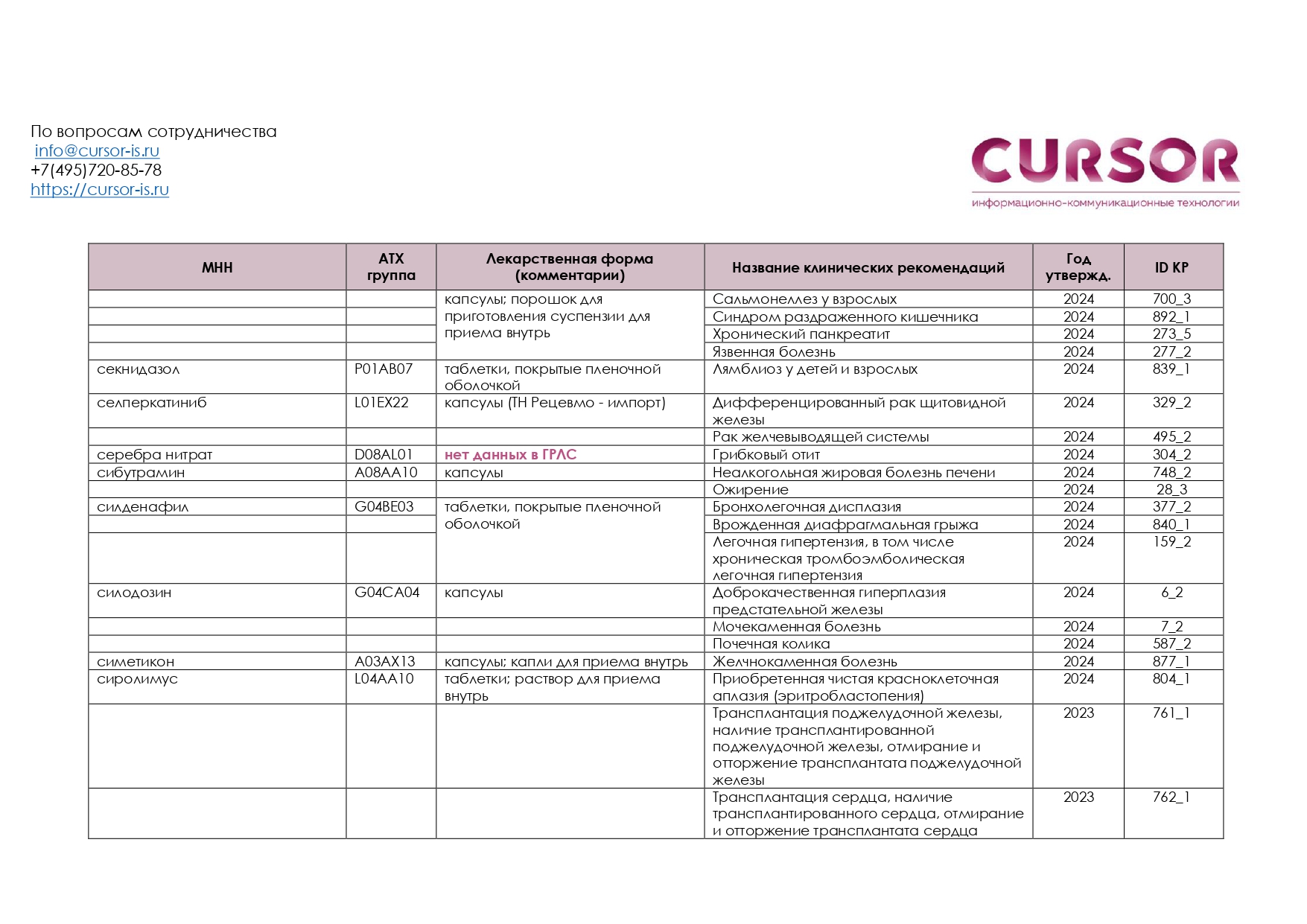 По вопросам сотрудничества
info@cursor-is.ru
+7(495)720-85-78
https://cursor-is.ru

CURSOR
информационно-коммуникационные технологии

| МНН | АТХ группа | Лекарственная форма (комментарии) | Название клинических рекомендаций | Год утвержд. | ID КР |
|---|---|---|---|---|---|
| | | капсулы; порошок для приготовления суспензии для приема внутрь | Сальмонеллез у взрослых | 2024 | 700_3 |
| | | | Синдром раздраженного кишечника | 2024 | 892_1 |
| | | | Хронический панкреатит | 2024 | 273_5 |
| | | | Язвенная болезнь | 2024 | 277_2 |
| секнидазол | P01AB07 | таблетки, покрытые пленочной оболочкой | Лямблиоз у детей и взрослых | 2024 | 839_1 |
| селперкатиниб | L01EX22 | капсулы (ТН Рецевмо - импорт) | Дифференцированный рак щитовидной железы | 2024 | 329_2 |
| | | | Рак желчевыводящей системы | 2024 | 495_2 |
| серебра нитрат | D08AL01 | нет данных в ГРЛС | Грибковый отит | 2024 | 304_2 |
| сибутрамин | A08AA10 | капсулы | Неалкогольная жировая болезнь печени | 2024 | 748_2 |
| | | | Ожирение | 2024 | 28_3 |
| силденафил | G04BE03 | таблетки, покрытые пленочной оболочкой | Бронхолегочная дисплазия | 2024 | 377_2 |
| | | | Врожденная диафрагмальная грыжа | 2024 | 840_1 |
| | | | Легочная гипертензия, в том числе хроническая тромбоэмболическая легочная гипертензия | 2024 | 159_2 |
| силодозин | G04CA04 | капсулы | Доброкачественная гиперплазия предстательной железы | 2024 | 6_2 |
| | | | Мочекаменная болезнь | 2024 | 7_2 |
| | | | Почечная колика | 2024 | 587_2 |
| симетикон | A03AX13 | капсулы; капли для приема внутрь | Желчнокаменная болезнь | 2024 | 877_1 |
| сиролимус | L04AA10 | таблетки; раствор для приема внутрь | Приобретенная чистая красноклеточная аплазия (эритробластопения) | 2024 | 804_1 |
| | | | Трансплантация поджелудочной железы, наличие трансплантированной поджелудочной железы, отмирание и отторжение трансплантата поджелудочной железы | 2023 | 761_1 |
| | | | Трансплантация сердца, наличие трансплантированного сердца, отмирание и отторжение трансплантата сердца | 2023 | 762_1 |